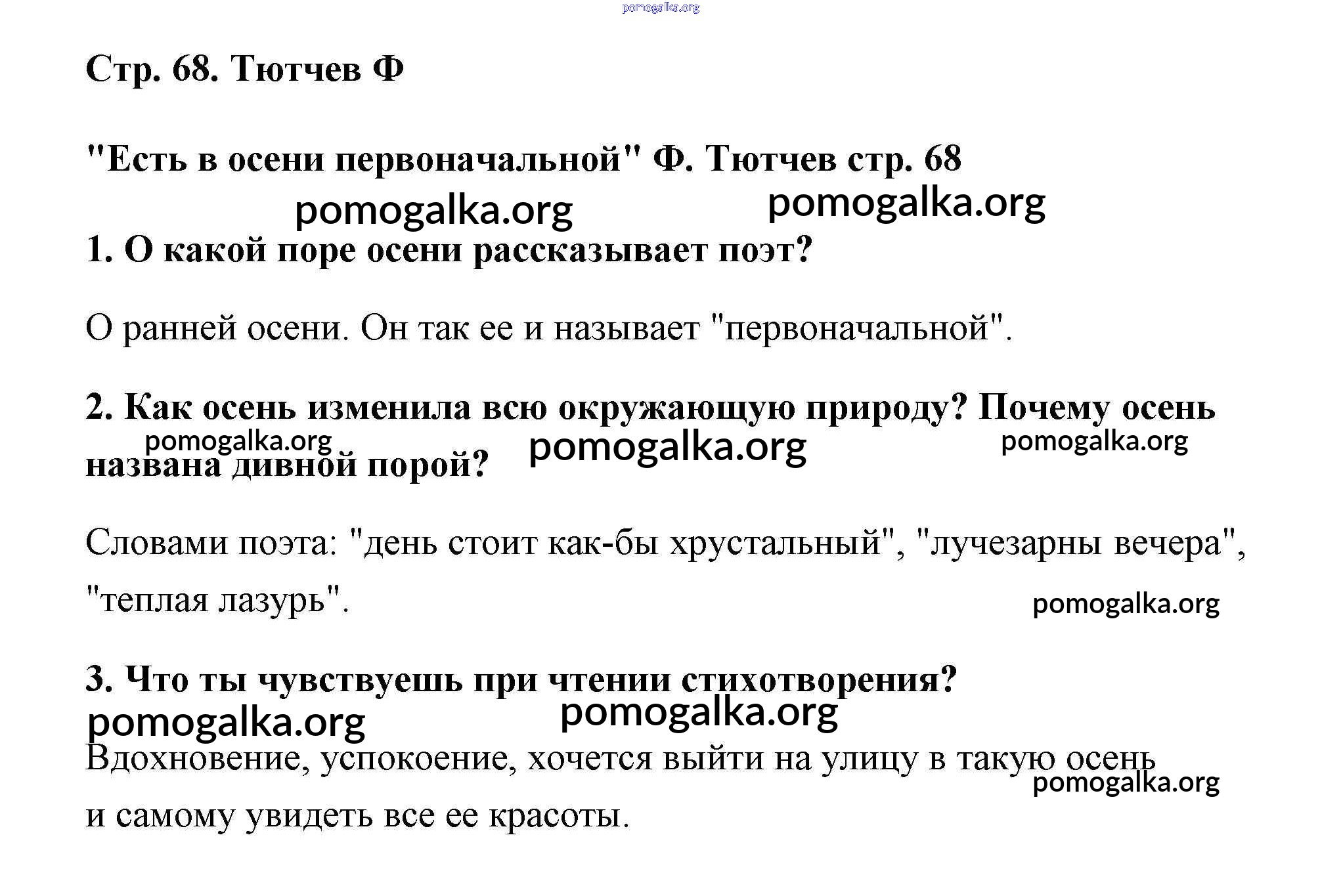 pomogalka.org

Стр. 68. Тютчев Ф

"Есть в осени первоначальной" Ф. Тютчев стр. 68

pomogalka.org pomogalka.org

1. О какой поре осени рассказывает поэт?

О ранней осени. Он так ее и называет "первоначальной".

2. Как осень изменила всю окружающую природу? Почему осень названа дивной порой?

pomogalka.org pomogalka.org pomogalka.org

Словами поэта: "день стоит как-бы хрустальный", "лучезарны вечера", "теплая лазурь".

pomogalka.org

3. Что ты чувствуешь при чтении стихотворения?

pomogalka.org pomogalka.org

Вдохновение, успокоение, хочется выйти на улицу в такую осень и самому увидеть все ее красоты.

pomogalka.org